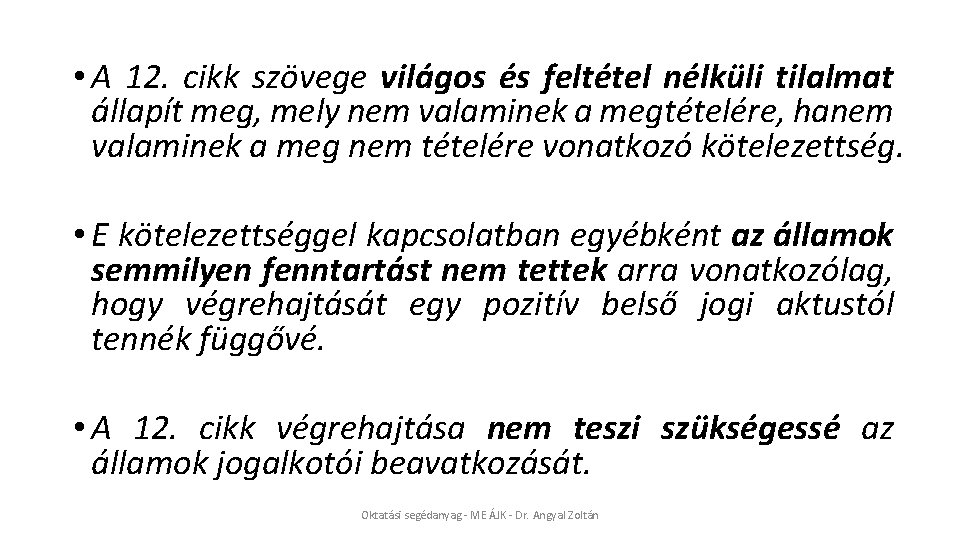 • A 12. cikk szövege világos és feltétel nélküli tilalmat állapít meg, mely nem valaminek a megtételére, hanem valaminek a meg nem tételére vonatkozó kötelezettség.

• E kötelezettséggel kapcsolatban egyébként az államok semmilyen fenntartást nem tettek arra vonatkozólag, hogy végrehajtását egy pozitív belső jogi aktustól tennék függővé.

• A 12. cikk végrehajtása nem teszi szükségessé az államok jogalkotói beavatkozását.

Oktatási segédanyag - ME ÁJK - Dr. Angyal Zoltán